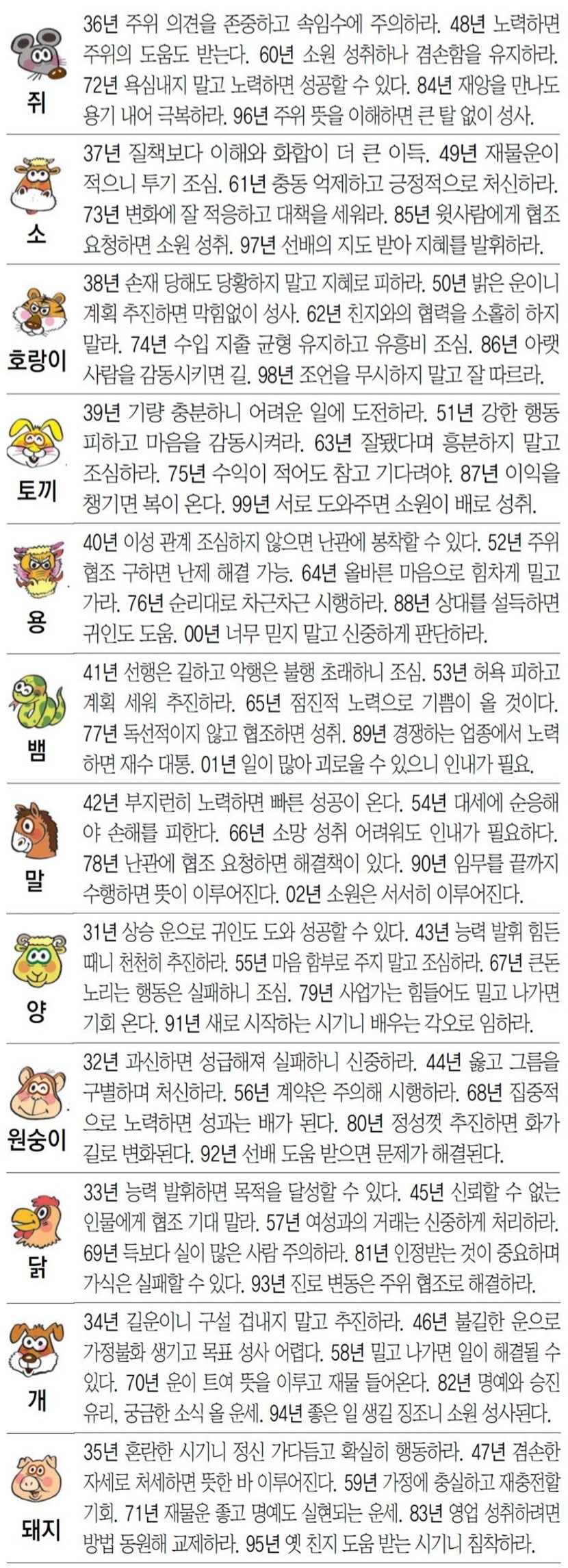 쥐

36년 주위 의견을 존중하고 속임수에 주의하라. 48년 노력하면 주위의 도움도 받는다. 60년 소원 성취하나 겸손함을 유지하라. 72년 욕심내지 말고 노력하면 성공할 수 있다. 84년 재앙을 만나도 용기 내어 극복하라. 96년 주위 뜻을 이해하면 큰 탈 없이 성사.

소

37년 질책보다 이해와 화합이 더 큰 이득. 49년 재물운이 적으니 투기 조심. 61년 충동 억제하고 긍정적으로 처신하라. 73년 변화에 잘 적응하고 대책을 세워라. 85년 윗사람에게 협조 요청하면 소원 성취. 97년 선배의 지도 받아 지혜를 발휘하라.

호랑이

38년 손재 당해도 당황하지 말고 지혜로 피하라. 50년 밝은 운이니 계획 추진하면 막힘없이 성사. 62년 친지와의 협력을 소홀히 하지 말라. 74년 수입 지출 균형 유지하고 유흥비 조심. 86년 아랫사람을 감동시키면 길. 98년 조언을 무시하지 말고 잘 따르라.

토끼

39년 기량 충분하니 어려운 일에 도전하라. 51년 강한 행동 피하고 마음을 감동시켜라. 63년 잘됐다며 흥분하지 말고 조심하라. 75년 수익이 적어도 참고 기다려야. 87년 이익을 챙기면 복이 온다. 99년 서로 도와주면 소원이 배로 성취.

용

40년 이성 관계 조심하지 않으면 난관에 봉착할 수 있다. 52년 주위 협조 구하면 난제 해결 가능. 64년 올바른 마음으로 힘차게 밀고 가라. 76년 순리대로 차근차근 시행하라. 88년 상대를 설득하면 귀인도 도움. 00년 너무 믿지 말고 신중하게 판단하라.

뱀

41년 선행은 길하고 악행은 불행 초래하니 조심. 53년 허욕 피하고 계획 세워 추진하라. 65년 점진적 노력으로 기쁨이 올 것이다. 77년 독선적이지 않고 협조하면 성취. 89년 경쟁하는 업종에서 노력하면 재수 대통. 01년 일이 많아 괴로울 수 있으니 인내가 필요.

말

42년 부지런히 노력하면 빠른 성공이 온다. 54년 대세에 순응해야 손해를 피한다. 66년 소망 성취 어려워도 인내가 필요하다. 78년 난관에 협조 요청하면 해결책이 있다. 90년 임무를 끝까지 수행하면 뜻이 이루어진다. 02년 소원은 서서히 이루어진다.

양

31년 상승 운으로 귀인도 도와 성공할 수 있다. 43년 능력 발휘 힘든 때니 천천히 추진하라. 55년 마음 함부로 주지 말고 조심하라. 67년 큰돈 노리는 행동은 실패하니 조심. 79년 사업가는 힘들어도 밀고 나가면 기회 온다. 91년 새로 시작하는 시기니 배우는 각오로 임하라.

원숭이

32년 과신하면 성급해져 실패하니 신중하라. 44년 옳고 그름을 구별하며 처신하라. 56년 계약은 주의해 시행하라. 68년 집중적으로 노력하면 성과는 배가 된다. 80년 정성껏 추진하면 화가 길로 변화된다. 92년 선배 도움 받으면 문제가 해결된다.

닭

33년 능력 발휘하면 목적을 달성할 수 있다. 45년 신뢰할 수 없는 인물에게 협조 기대 말라. 57년 여성과의 거래는 신중하게 처리하라. 69년 득보다 실이 많은 사람 주의하라. 81년 인정받는 것이 중요하며 가식은 실패할 수 있다. 93년 진로 변동은 주위 협조로 해결하라.

개

34년 길운이니 구설 겁내지 말고 추진하라. 46년 불길한 운으로 가정불화 생기고 목표 성사 어렵다. 58년 밀고 나가면 일이 해결될 수 있다. 70년 운이 트여 뜻을 이루고 재물 들어온다. 82년 명예와 승진 유리, 궁금한 소식 올 운세. 94년 좋은 일 생길 징조니 소원 성사된다.

돼지

35년 혼란한 시기니 정신 가다듬고 확실히 행동하라. 47년 겸손한 자세로 처세하면 뜻한 바 이루어진다. 59년 가정에 충실하고 재충전할 기회. 71년 재물운 좋고 명예도 실현되는 운세. 83년 영업 성취하려면 방법 동원해 교제하라. 95년 옛 친지 도움 받는 시기니 침착하라.